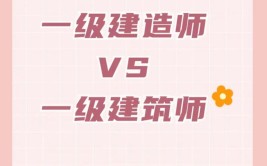 一级建造师
VS
一级建筑师